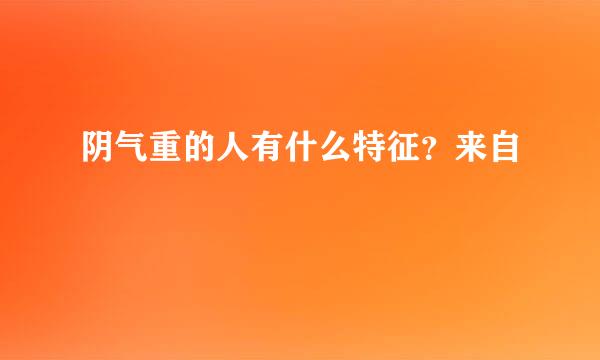 阴气重的人有什么特征？来自